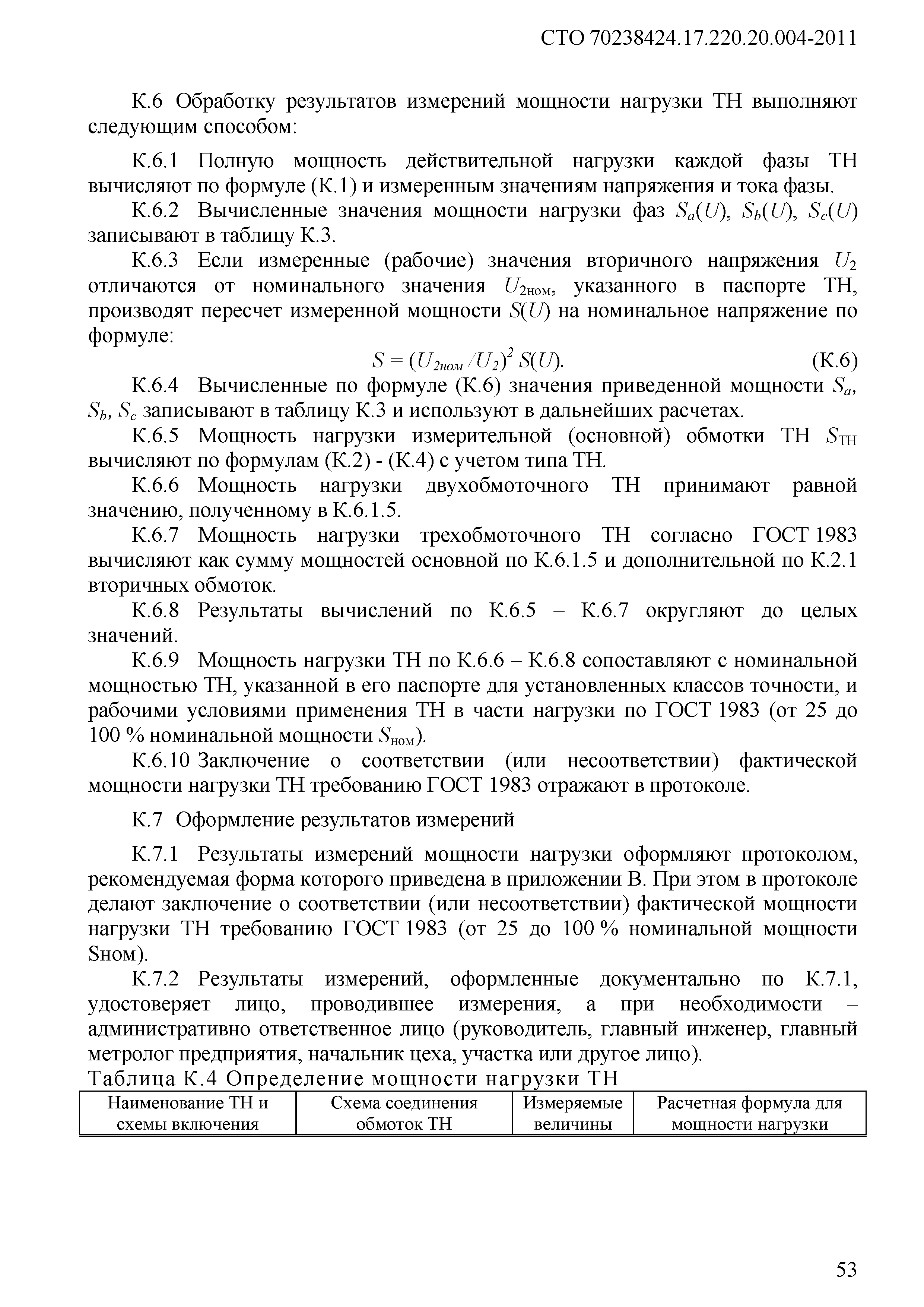 СТО 70238424.17.220.20.004-2011

К.6 Обработку результатов измерений мощности нагрузки ТН выполняют следующим способом:

К.6.1 Полную мощность действительной нагрузки каждой фазы ТН вычисляют по формуле (К.1) и измеренным значениям напряжения и тока фазы.

К.6.2 Вычисленные значения мощности нагрузки фаз $S_a(U)$, $S_b(U)$, $S_c(U)$ записывают в таблицу К.3.

К.6.3 Если измеренные (рабочие) значения вторичного напряжения $U_2$ отличаются от номинального значения $U_{2ном}$, указанного в паспорте ТН, производят пересчет измеренной мощности $S(U)$ на номинальное напряжение по формуле:

$S = (U_{2ном} / U_2)^2 S(U)$. (К.6)

К.6.4 Вычисленные по формуле (К.6) значения приведенной мощности $S_a$, $S_b$, $S_c$ записывают в таблицу К.3 и используют в дальнейших расчетах.

К.6.5 Мощность нагрузки измерительной (основной) обмотки ТН $S_{ТН}$ вычисляют по формулам (К.2) - (К.4) с учетом типа ТН.

К.6.6 Мощность нагрузки двухобмоточного ТН принимают равной значению, полученному в К.6.1.5.

К.6.7 Мощность нагрузки трехобмоточного ТН согласно ГОСТ 1983 вычисляют как сумму мощностей основной по К.6.1.5 и дополнительной по К.2.1 вторичных обмоток.

К.6.8 Результаты вычислений по К.6.5 – К.6.7 округляют до целых значений.

К.6.9 Мощность нагрузки ТН по К.6.6 – К.6.8 сопоставляют с номинальной мощностью ТН, указанной в его паспорте для установленных классов точности, и рабочими условиями применения ТН в части нагрузки по ГОСТ 1983 (от 25 до 100 % номинальной мощности $S_{ном}$).

К.6.10 Заключение о соответствии (или несоответствии) фактической мощности нагрузки ТН требованию ГОСТ 1983 отражают в протоколе.

К.7 Оформление результатов измерений

К.7.1 Результаты измерений мощности нагрузки оформляют протоколом, рекомендуемая форма которого приведена в приложении В. При этом в протоколе делают заключение о соответствии (или несоответствии) фактической мощности нагрузки ТН требованию ГОСТ 1983 (от 25 до 100 % номинальной мощности Sном).

К.7.2 Результаты измерений, оформленные документально по К.7.1, удостоверяет лицо, проводившее измерения, а при необходимости – административно ответственное лицо (руководитель, главный инженер, главный метролог предприятия, начальник цеха, участка или другое лицо).

Таблица К.4 Определение мощности нагрузки ТН

| Наименование ТН и схемы включения | Схема соединения обмоток ТН | Измеряемые величины | Расчетная формула для мощности нагрузки |
|---|---|---|---|

53